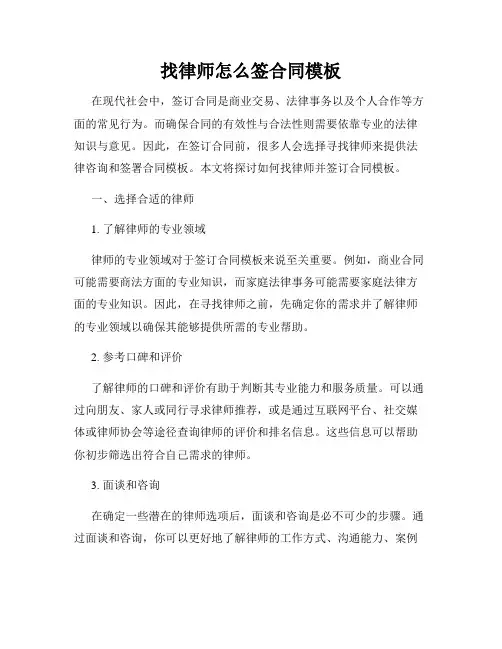 找律师怎么签合同模板

在现代社会中，签订合同是商业交易、法律事务以及个人合作等方面的常见行为。而确保合同的有效性与合法性则需要依靠专业的法律知识与意见。因此，在签订合同前，很多人会选择寻找律师来提供法律咨询和签署合同模板。本文将探讨如何找律师并签订合同模板。

一、选择合适的律师

1. 了解律师的专业领域

律师的专业领域对于签订合同模板来说至关重要。例如，商业合同可能需要商法方面的专业知识，而家庭法律事务可能需要家庭法律方面的专业知识。因此，在寻找律师之前，先确定你的需求并了解律师的专业领域以确保其能够提供所需的专业帮助。

2. 参考口碑和评价

了解律师的口碑和评价有助于判断其专业能力和服务质量。可以通过向朋友、家人或同行寻求律师推荐，或是通过互联网平台、社交媒体或律师协会等途径查询律师的评价和排名信息。这些信息可以帮助你初步筛选出符合自己需求的律师。

3. 面谈和咨询

在确定一些潜在的律师选项后，面谈和咨询是必不可少的步骤。通过面谈和咨询，你可以更好地了解律师的工作方式、沟通能力、案例